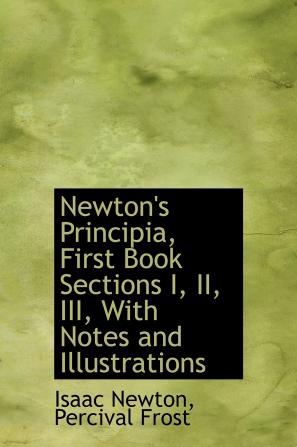 Newton's Principia, First Book Sections I, II, III, With Notes and Illustrations

Isaac Newton, Percival Frost